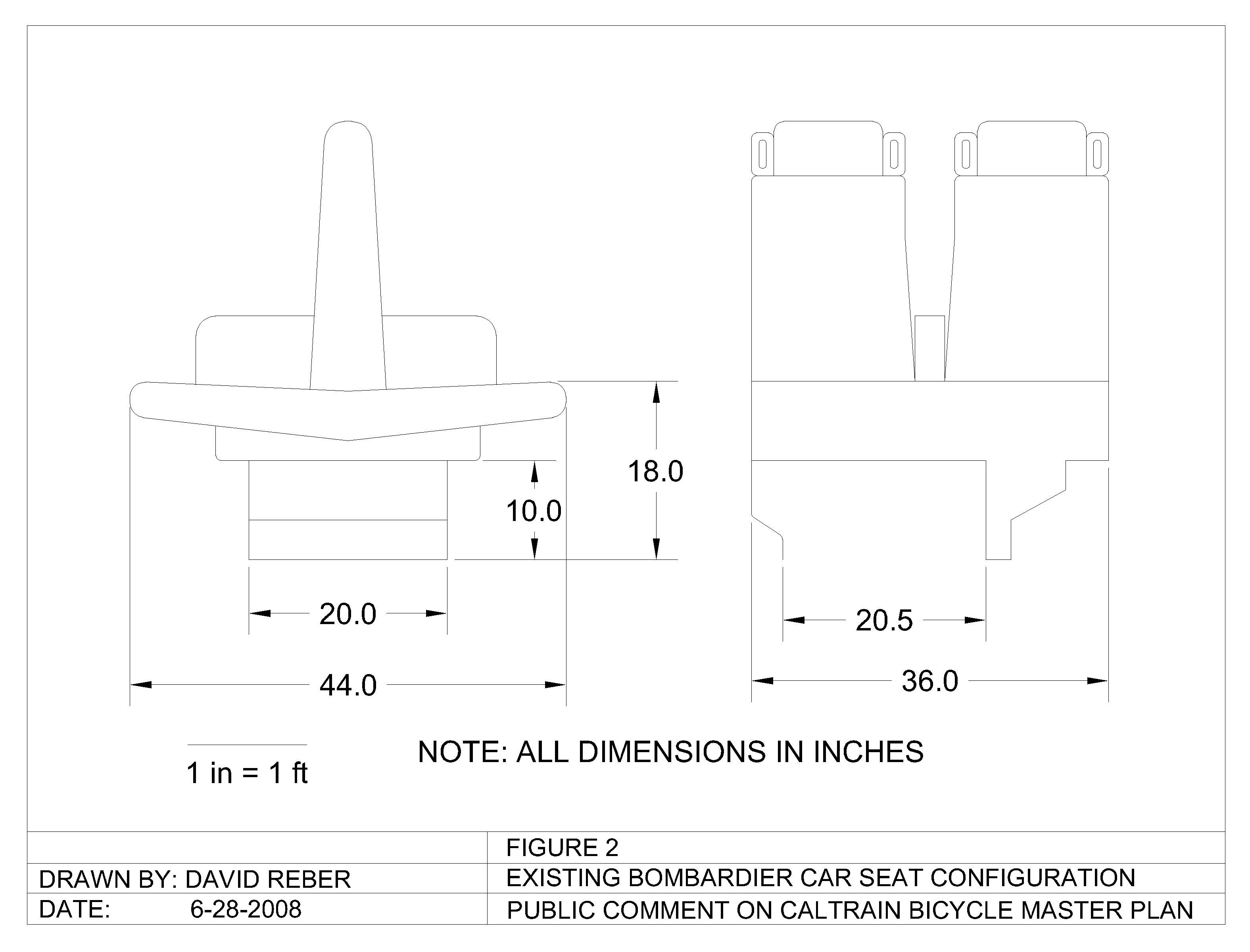 18.0

10.0

20.0

44.0

20.5

36.0

1 in = 1 ft

NOTE: ALL DIMENSIONS IN INCHES

| | FIGURE 2 |
|---|---|
| DRAWN BY: DAVID REBER | EXISTING BOMBARDIER CAR SEAT CONFIGURATION |
| DATE: 6-28-2008 | PUBLIC COMMENT ON CALTRAIN BICYCLE MASTER PLAN |